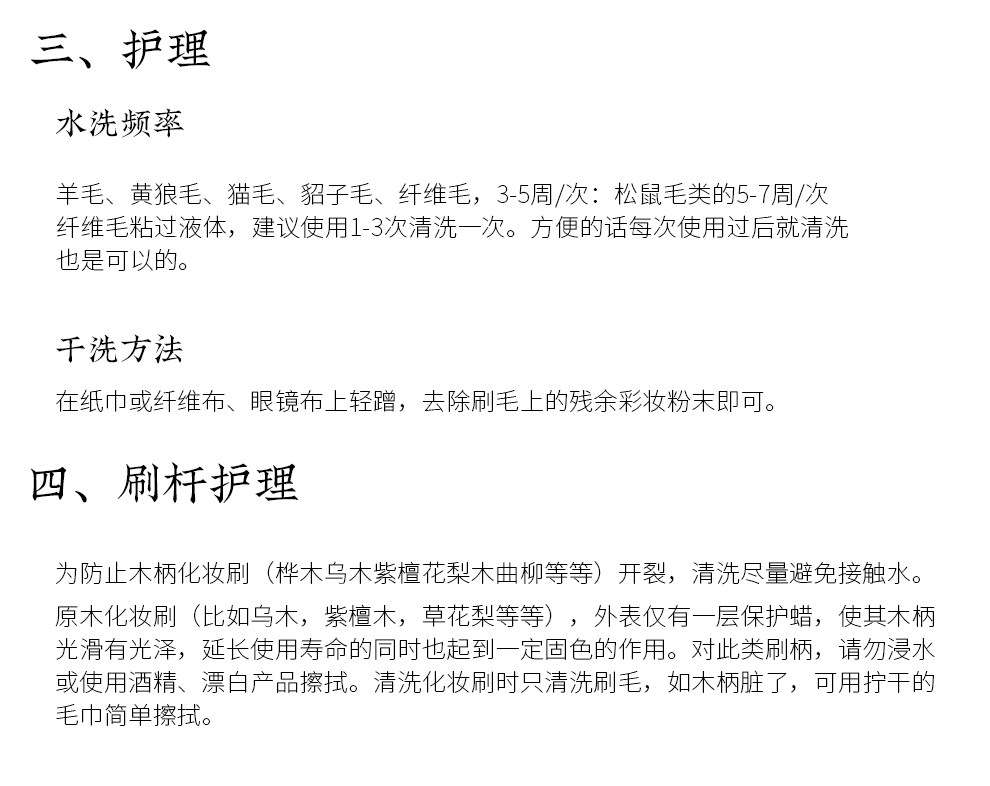 三、护理

水洗频率

羊毛、黄狼毛、猫毛、貂子毛、纤维毛，3-5周/次：松鼠毛类的5-7周/次
纤维毛粘过液体，建议使用1-3次清洗一次。方便的话每次使用过后就清洗也是可以的。

干洗方法

在纸巾或纤维布、眼镜布上轻蹭，去除刷毛上的残余彩妆粉末即可。

四、刷杆护理

为防止木柄化妆刷（桦木乌木紫檀花梨木曲柳等等）开裂，清洗尽量避免接触水。

原木化妆刷（比如乌木，紫檀木，草花梨等等），外表仅有一层保护蜡，使其木柄光滑有光泽，延长使用寿命的同时也起到一定固色的作用。对此类刷柄，请勿浸水或使用酒精、漂白产品擦拭。清洗化妆刷时只清洗刷毛，如木柄脏了，可用拧干的毛巾简单擦拭。